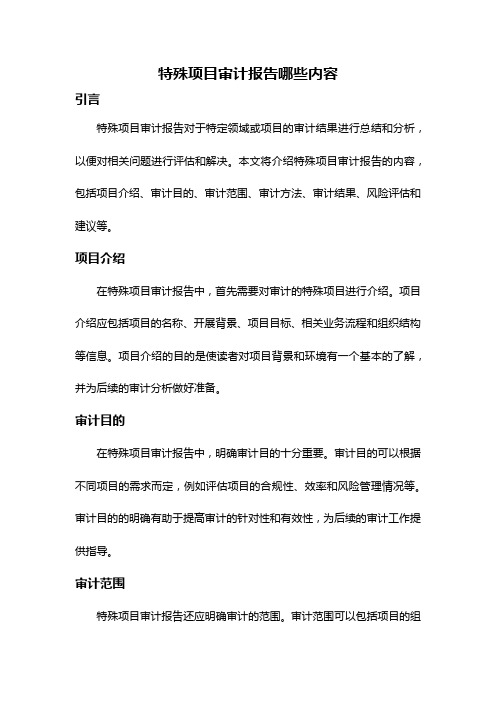 特殊项目审计报告哪些内容

引言

特殊项目审计报告对于特定领域或项目的审计结果进行总结和分析，以便对相关问题进行评估和解决。本文将介绍特殊项目审计报告的内容，包括项目介绍、审计目的、审计范围、审计方法、审计结果、风险评估和建议等。

项目介绍

在特殊项目审计报告中，首先需要对审计的特殊项目进行介绍。项目介绍应包括项目的名称、开展背景、项目目标、相关业务流程和组织结构等信息。项目介绍的目的是使读者对项目背景和环境有一个基本的了解，并为后续的审计分析做好准备。

审计目的

在特殊项目审计报告中，明确审计目的十分重要。审计目的可以根据不同项目的需求而定，例如评估项目的合规性、效率和风险管理情况等。审计目的的明确有助于提高审计的针对性和有效性，为后续的审计工作提供指导。

审计范围

特殊项目审计报告还应明确审计的范围。审计范围可以包括项目的组